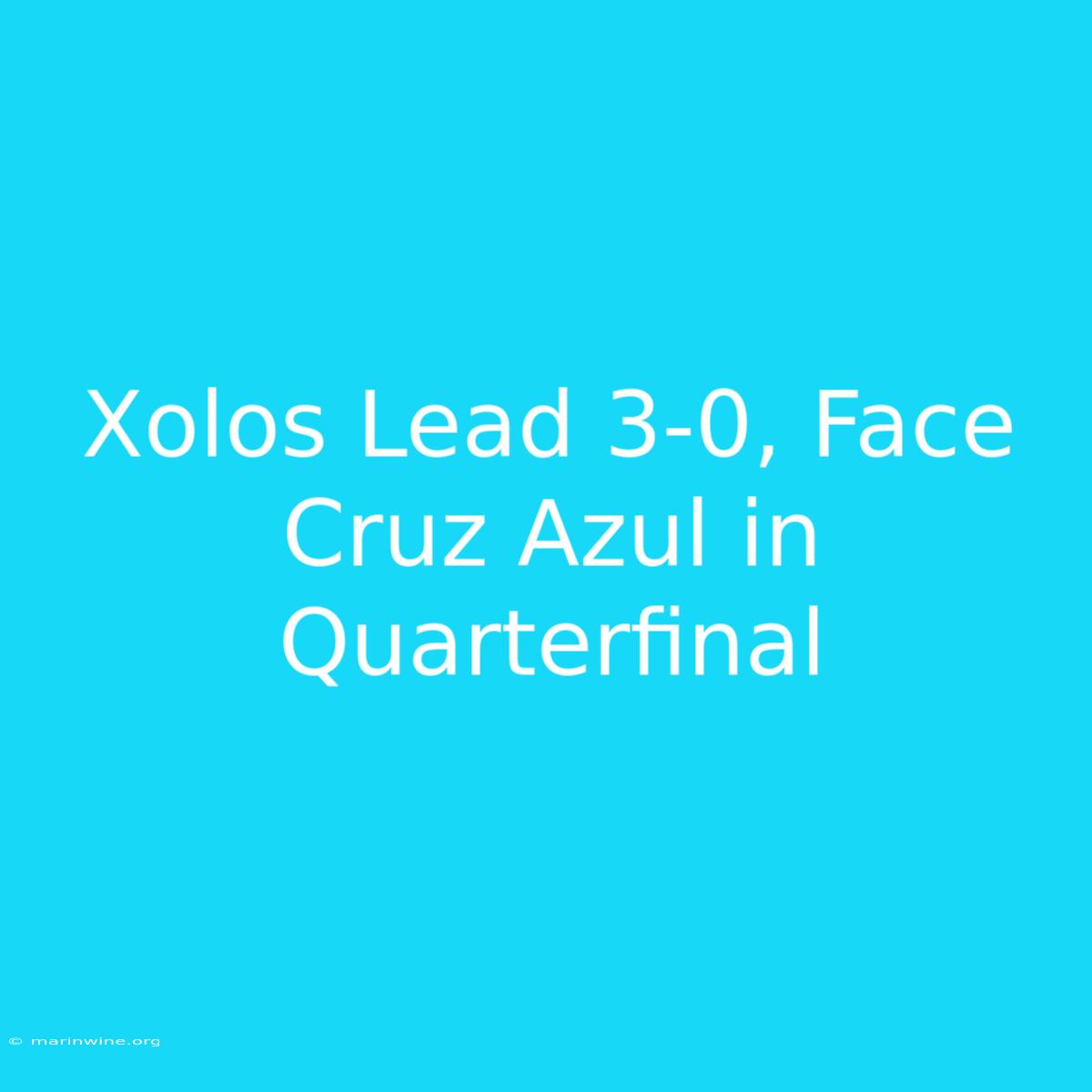 Xolos Lead 3-0, Face Cruz Azul in Quarterfinal

© marinwine.org